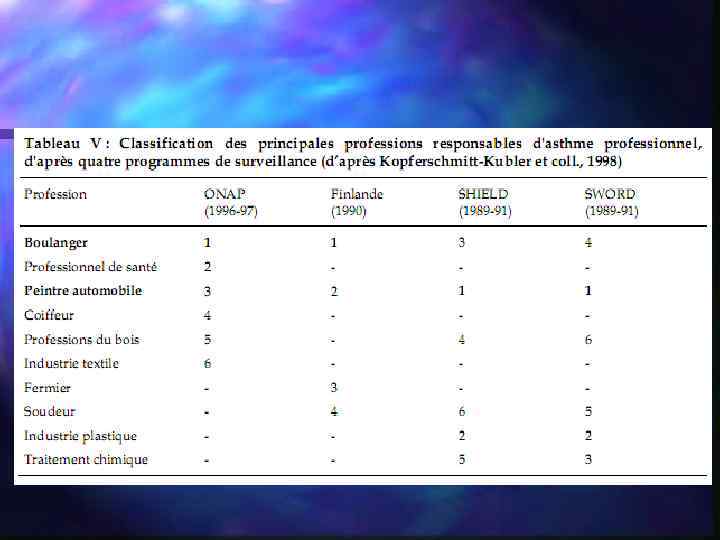 Tableau V : Classification des principales professions responsables d'asthme professionnel, d'après quatre programmes de surveillance (d'après Kopferschmitt-Kubler et coll., 1998)

| Profession | ONAP (1996-97) | Finlande (1990) | SHIELD (1989-91) | SWORD (1989-91) |
|---|---|---|---|---|
| Boulanger | 1 | 1 | 3 | 4 |
| Professionnel de santé | 2 | - | - | - |
| Peintre automobile | 3 | 2 | 1 | 1 |
| Coiffeur | 4 | - | - | - |
| Professions du bois | 5 | - | 4 | 6 |
| Industrie textile | 6 | - | - | - |
| Fermier | - | 3 | - | - |
| Soudeur | - | 4 | 6 | 5 |
| Industrie plastique | - | - | 2 | 2 |
| Traitement chimique | - | - | 5 | 3 |